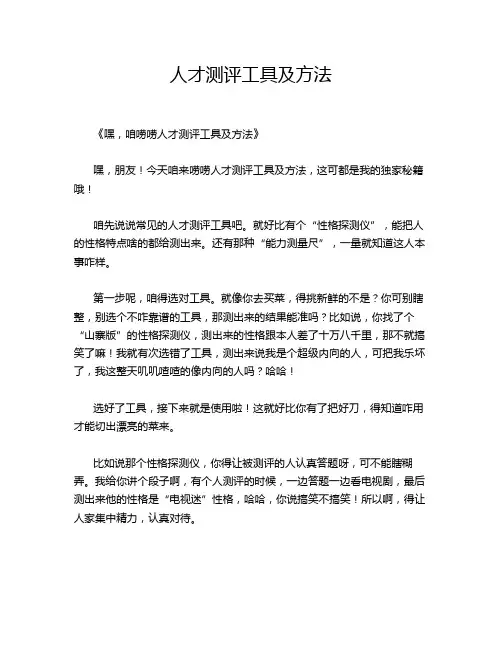 人才测评工具及方法

《嘿，咱唠唠人才测评工具及方法》

嘿，朋友！今天咱来唠唠人才测评工具及方法，这可都是我的独家秘籍哦！

咱先说说常见的人才测评工具吧。就好比有个“性格探测仪”，能把人的性格特点啥的都给测出来。还有那种“能力测量尺”，一量就知道这人本事咋样。

第一步呢，咱得选对工具。就像你去买菜，得挑新鲜的不是？你可别瞎整，别选个不咋靠谱的工具，那测出来的结果能准吗？比如说，你找了个“山寨版”的性格探测仪，测出来的性格跟本人差了十万八千里，那不就搞笑了嘛！我就有次选错了工具，测出来说我是个超级内向的人，可把我乐坏了，我这整天叽叽喳喳的像内向的人吗？哈哈！

选好了工具，接下来就是使用啦！这就好比你有了把好刀，得知道咋用才能切出漂亮的菜来。

比如说那个性格探测仪，你得让被测评的人认真答题呀，可不能瞎糊弄。我给你讲个段子啊，有个人测评的时候，一边答题一边看电视剧，最后测出来他的性格是“电视迷”性格，哈哈，你说搞笑不搞笑！所以啊，得让人家集中精力，认真对待。